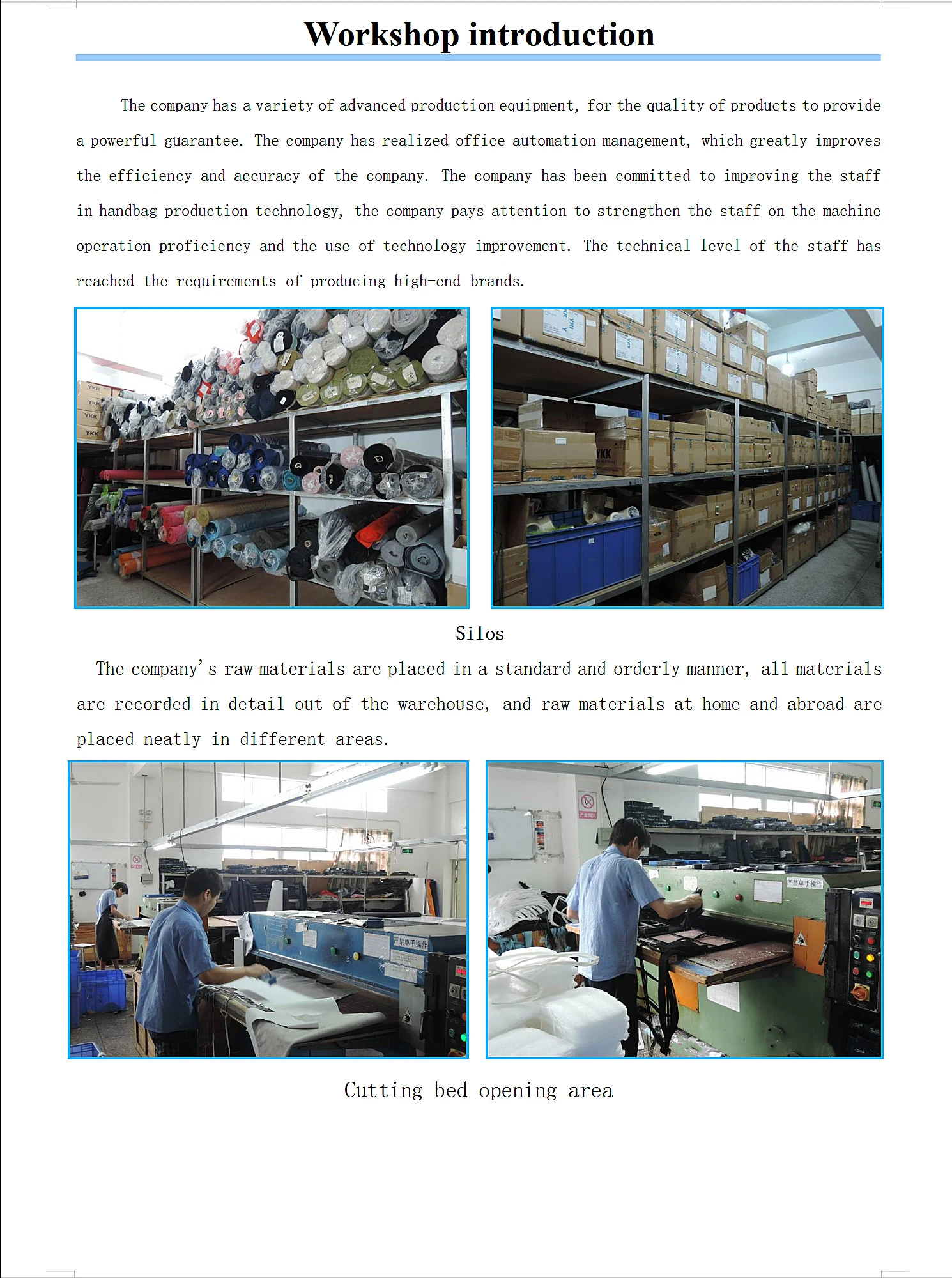 Workshop introduction

The company has a variety of advanced production equipment, for the quality of products to provide a powerful guarantee. The company has realized office automation management, which greatly improves the efficiency and accuracy of the company. The company has been committed to improving the staff in handbag production technology, the company pays attention to strengthen the staff on the machine operation proficiency and the use of technology improvement. The technical level of the staff has reached the requirements of producing high-end brands.

YKK

YKK

YKK

YKK

YKK

Silos

The company's raw materials are placed in a standard and orderly manner, all materials are recorded in detail out of the warehouse, and raw materials at home and abroad are placed neatly in different areas.

严禁单手操作

严禁单手操作

Cutting bed opening area